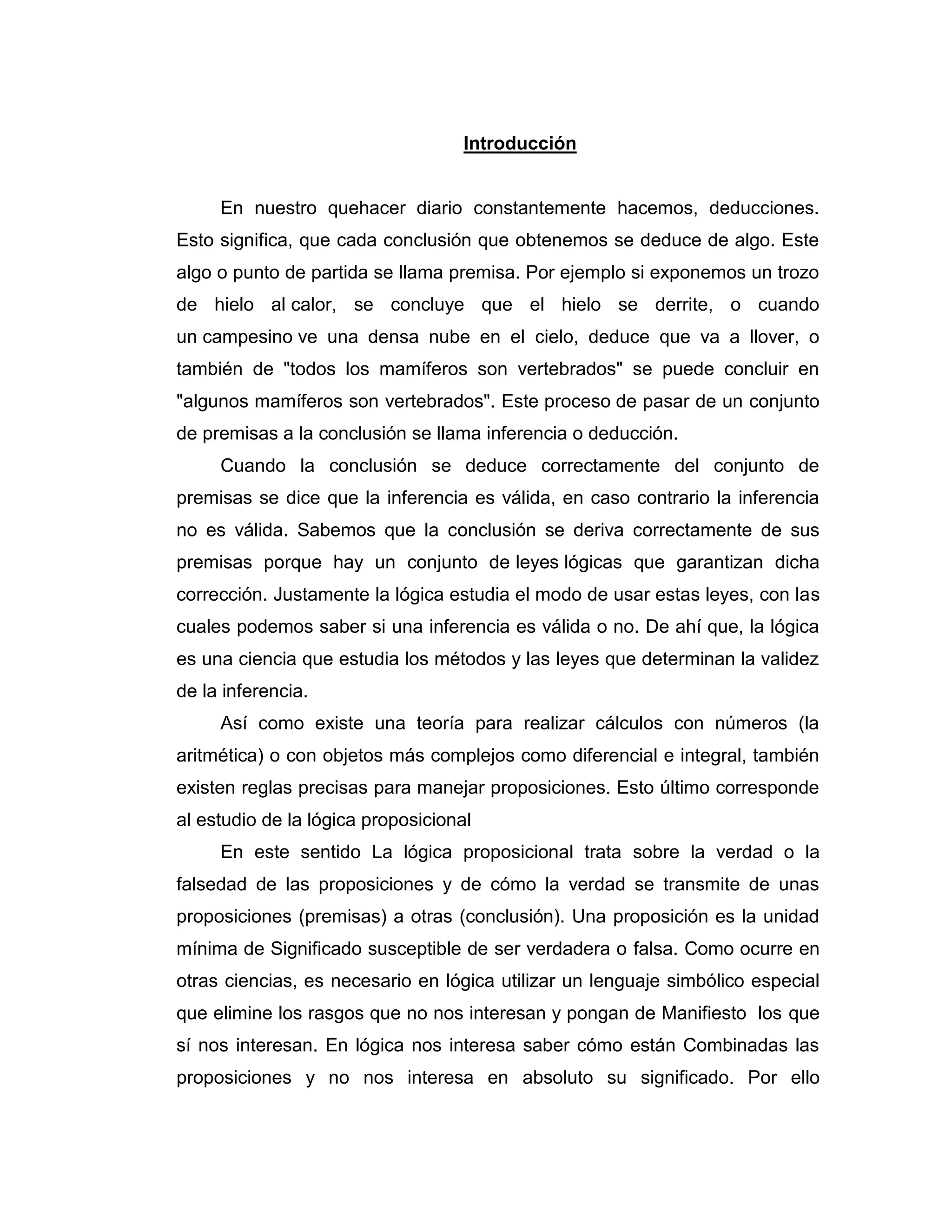 Introducción

En nuestro quehacer diario constantemente hacemos, deducciones. Esto significa, que cada conclusión que obtenemos se deduce de algo. Este algo o punto de partida se llama premisa. Por ejemplo si exponemos un trozo de hielo al calor, se concluye que el hielo se derrite, o cuando un campesino ve una densa nube en el cielo, deduce que va a llover, o también de "todos los mamíferos son vertebrados" se puede concluir en "algunos mamíferos son vertebrados". Este proceso de pasar de un conjunto de premisas a la conclusión se llama inferencia o deducción.

Cuando la conclusión se deduce correctamente del conjunto de premisas se dice que la inferencia es válida, en caso contrario la inferencia no es válida. Sabemos que la conclusión se deriva correctamente de sus premisas porque hay un conjunto de leyes lógicas que garantizan dicha corrección. Justamente la lógica estudia el modo de usar estas leyes, con las cuales podemos saber si una inferencia es válida o no. De ahí que, la lógica es una ciencia que estudia los métodos y las leyes que determinan la validez de la inferencia.

Así como existe una teoría para realizar cálculos con números (la aritmética) o con objetos más complejos como diferencial e integral, también existen reglas precisas para manejar proposiciones. Esto último corresponde al estudio de la lógica proposicional

En este sentido La lógica proposicional trata sobre la verdad o la falsedad de las proposiciones y de cómo la verdad se transmite de unas proposiciones (premisas) a otras (conclusión). Una proposición es la unidad mínima de Significado susceptible de ser verdadera o falsa. Como ocurre en otras ciencias, es necesario en lógica utilizar un lenguaje simbólico especial que elimine los rasgos que no nos interesan y pongan de Manifiesto los que sí nos interesan. En lógica nos interesa saber cómo están Combinadas las proposiciones y no nos interesa en absoluto su significado. Por ello